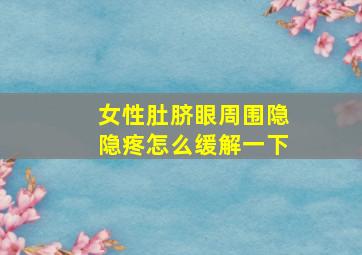 女性肚脐眼周围隐隐疼怎么缓解一下